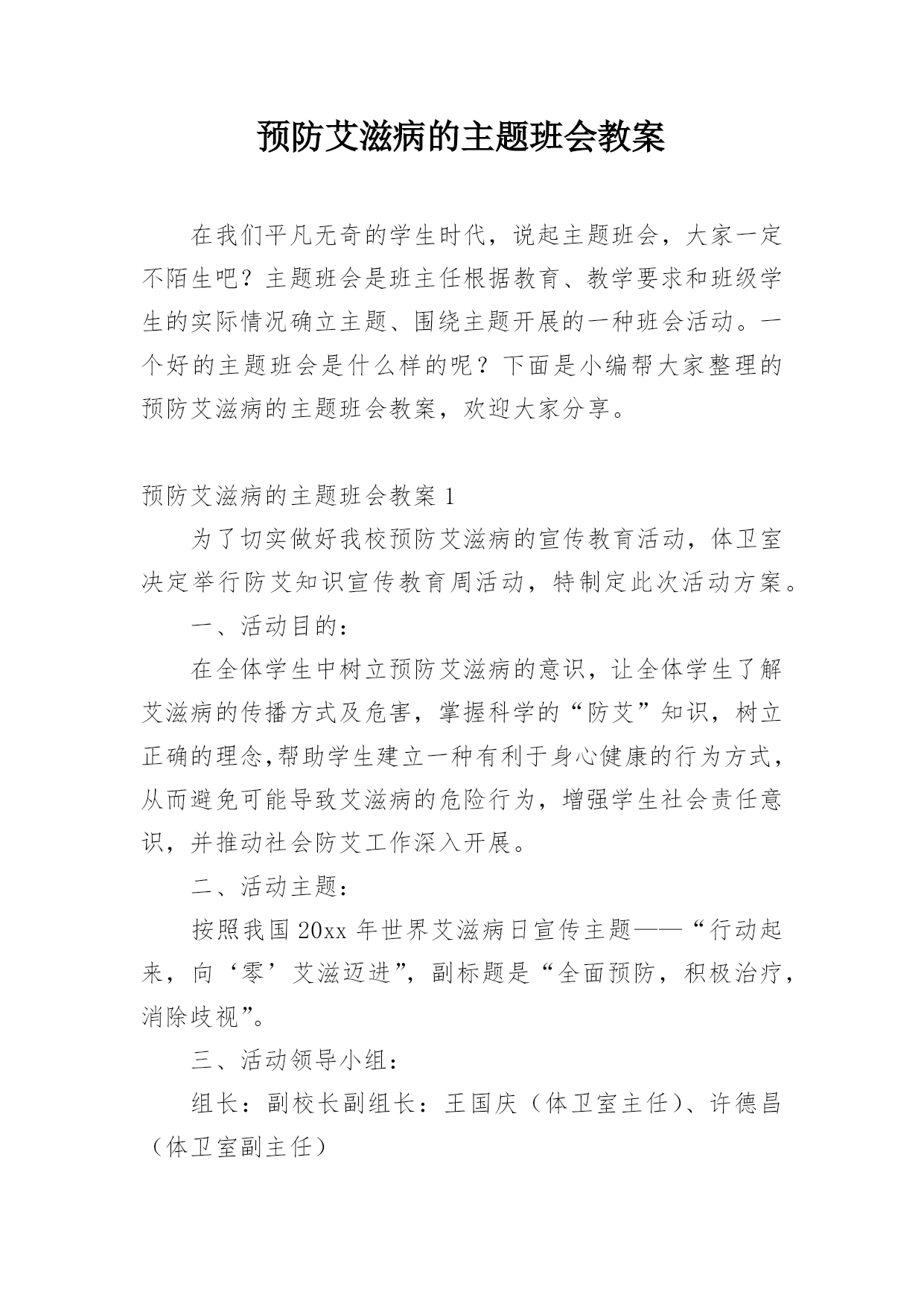 预防艾滋病的主题班会教案

在我们平凡无奇的学生时代，说起主题班会，大家一定不陌生吧？主题班会是班主任根据教育、教学要求和班级学生的实际情况确立主题、围绕主题开展的一种班会活动。一个好的主题班会是什么样的呢？下面是小编帮大家整理的预防艾滋病的主题班会教案，欢迎大家分享。

预防艾滋病的主题班会教案 1

为了切实做好我校预防艾滋病的宣传教育活动，体卫室决定举行防艾知识宣传教育周活动，特制定此次活动方案。

一、活动目的：

在全体学生中树立预防艾滋病的意识，让全体学生了解艾滋病的传播方式及危害，掌握科学的“防艾”知识，树立正确的理念,帮助学生建立一种有利于身心健康的行为方式，从而避免可能导致艾滋病的危险行为，增强学生社会责任意识，并推动社会防艾工作深入开展。

二、活动主题：

按照我国 20xx 年世界艾滋病日宣传主题——“行动起来，向‘零’艾滋迈进”，副标题是“全面预防，积极治疗，消除歧视”。

三、活动领导小组：

组长：副校长副组长：王国庆（体卫室主任）、许德昌（体卫室副主任）